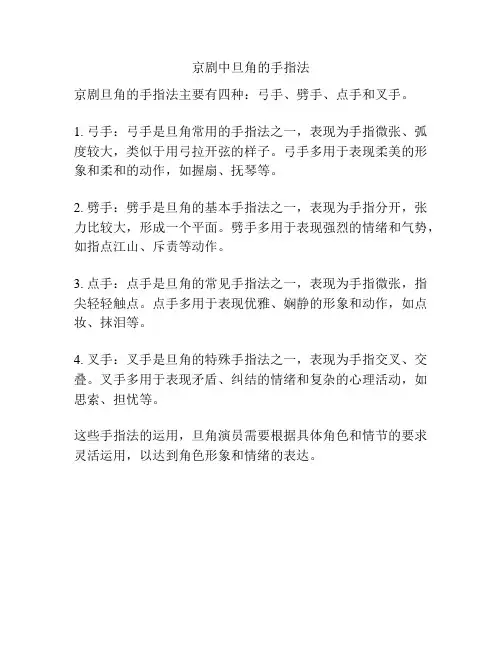 京剧中旦角的手指法

京剧旦角的手指法主要有四种：弓手、劈手、点手和叉手。

1. 弓手：弓手是旦角常用的手指法之一，表现为手指微张、弧度较大，类似于用弓拉开弦的样子。弓手多用于表现柔美的形象和柔和的动作，如握扇、抚琴等。

2. 劈手：劈手是旦角的基本手指法之一，表现为手指分开，张力比较大，形成一个平面。劈手多用于表现强烈的情绪和气势，如指点江山、斥责等动作。

3. 点手：点手是旦角的常见手指法之一，表现为手指微张，指尖轻轻触点。点手多用于表现优雅、娴静的形象和动作，如点妆、抹泪等。

4. 叉手：叉手是旦角的特殊手指法之一，表现为手指交叉、交叠。叉手多用于表现矛盾、纠结的情绪和复杂的心理活动，如思索、担忧等。

这些手指法的运用，旦角演员需要根据具体角色和情节的要求灵活运用，以达到角色形象和情绪的表达。